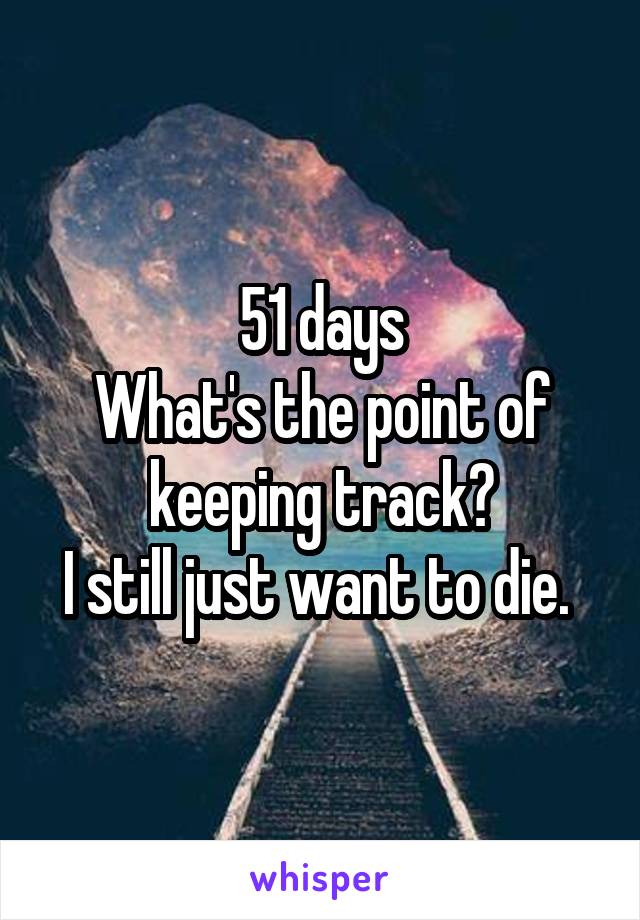 51 days
What's the point of keeping track?
I still just want to die.

whisper